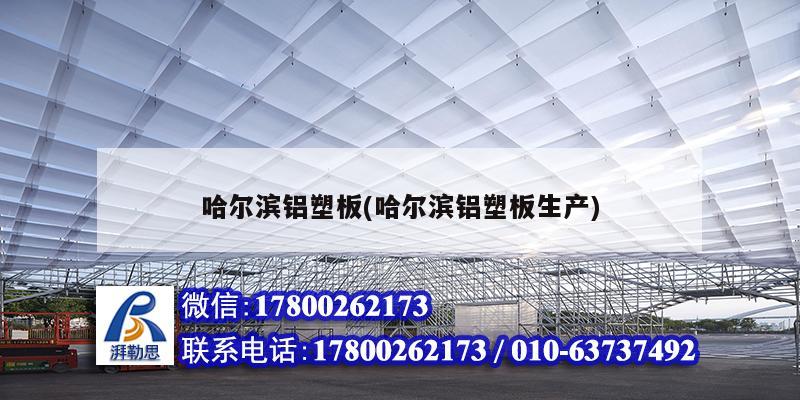 哈尔滨铝塑板(哈尔滨铝塑板生产)

湃勒思

微信:17800262173

联系电话:17800262173 / 010-63737492